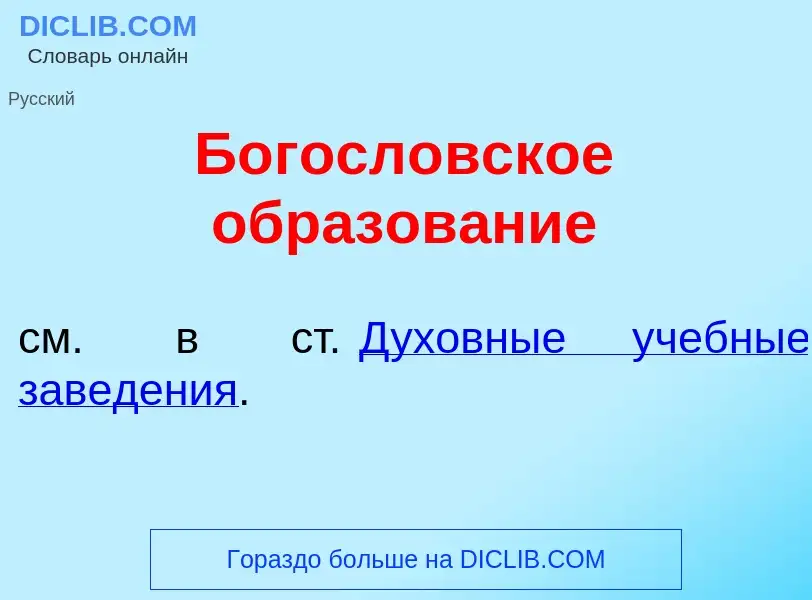 DICLIB.COM
Словарь онлайн

Русский

Богословское образование

см. в ст. Духовные учебные заведения.

Гораздо больше на DICLIB.COM